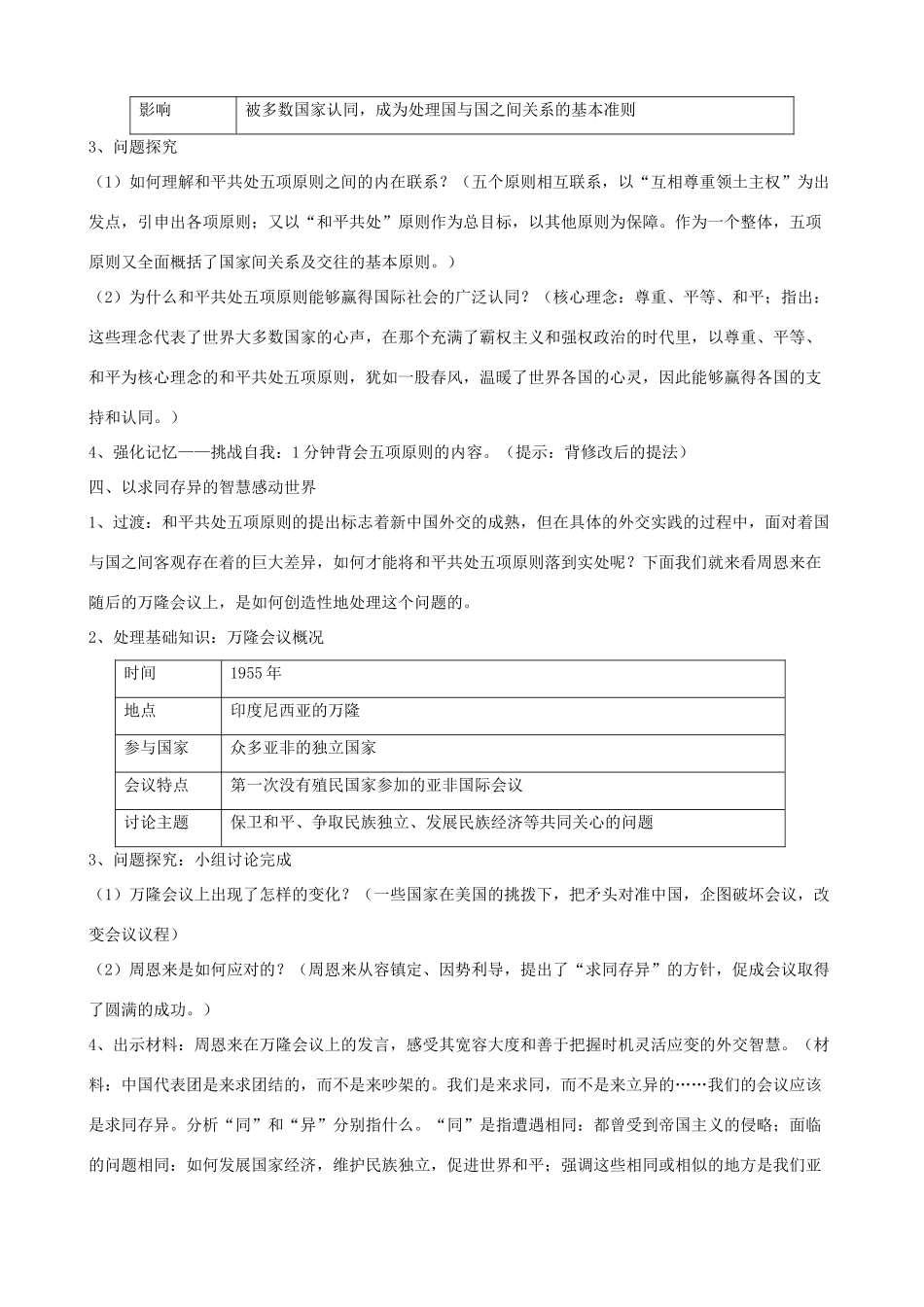 | 影响 | 被多数国家认同，成为处理国与国之间关系的基本准则 |
|---|---|

3、问题探究

（1）如何理解和平共处五项原则之间的内在联系？（五个原则相互联系，以“互相尊重领土主权”为出发点，引申出各项原则；又以“和平共处”原则作为总目标，以其他原则为保障。作为一个整体，五项原则又全面概括了国家间关系及交往的基本原则。）

（2）为什么和平共处五项原则能够赢得国际社会的广泛认同？（核心理念：尊重、平等、和平；指出：这些理念代表了世界大多数国家的心声，在那个充满了霸权主义和强权政治的时代里，以尊重、平等、和平为核心理念的和平共处五项原则，犹如一股春风，温暖了世界各国的心灵，因此能够赢得各国的支持和认同。）

4、强化记忆——挑战自我：1分钟背会五项原则的内容。（提示：背修改后的提法）

四、以求同存异的智慧感动世界

1、过渡：和平共处五项原则的提出标志着新中国外交的成熟，但在具体的外交实践的过程中，面对着国与国之间客观存在着的巨大差异，如何才能将和平共处五项原则落到实处呢？下面我们就来看周恩来在随后的万隆会议上，是如何创造性地处理这个问题的。

2、处理基础知识：万隆会议概况

| 时间 | 1955年 |
|---|---|
| 地点 | 印度尼西亚的万隆 |
| 参与国家 | 众多亚非的独立国家 |
| 会议特点 | 第一次没有殖民国家参加的亚非国际会议 |
| 讨论主题 | 保卫和平、争取民族独立、发展民族经济等共同关心的问题 |

3、问题探究：小组讨论完成

（1）万隆会议上出现了怎样的变化？（一些国家在美国的挑拨下，把矛头对准中国，企图破坏会议，改变会议议程）

（2）周恩来是如何应对的？（周恩来从容镇定、因势利导，提出了“求同存异”的方针，促成会议取得了圆满的成功。）

4、出示材料：周恩来在万隆会议上的发言，感受其宽容大度和善于把握时机灵活应变的外交智慧。（材料：中国代表团是来求团结的，而不是来吵架的。我们是来求同，而不是来立异的……我们的会议应该是求同存异。分析“同”和“异”分别指什么。“同”是指遭遇相同：都曾受到帝国主义的侵略；面临的问题相同：如何发展国家经济，维护民族独立，促进世界和平；强调这些相同或相似的地方是我们亚